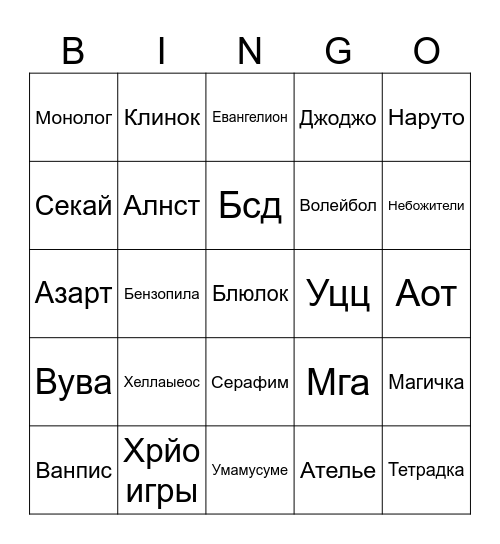 | B | I | N | G | O |
|---|---|---|---|---|
| Монолог | Клинок | Евангелион | Джоджо | Наруто |
| Секай | Алнст | Бсд | Волейбол | Небожители |
| Азарт | Бензопила | Блюлок | Уцц | Аот |
| Вува | Хеллаыеос | Серафим | Мга | Магичка |
| Ванпис | Хрйо игры | Умамусуме | Ателье | Тетрадка |